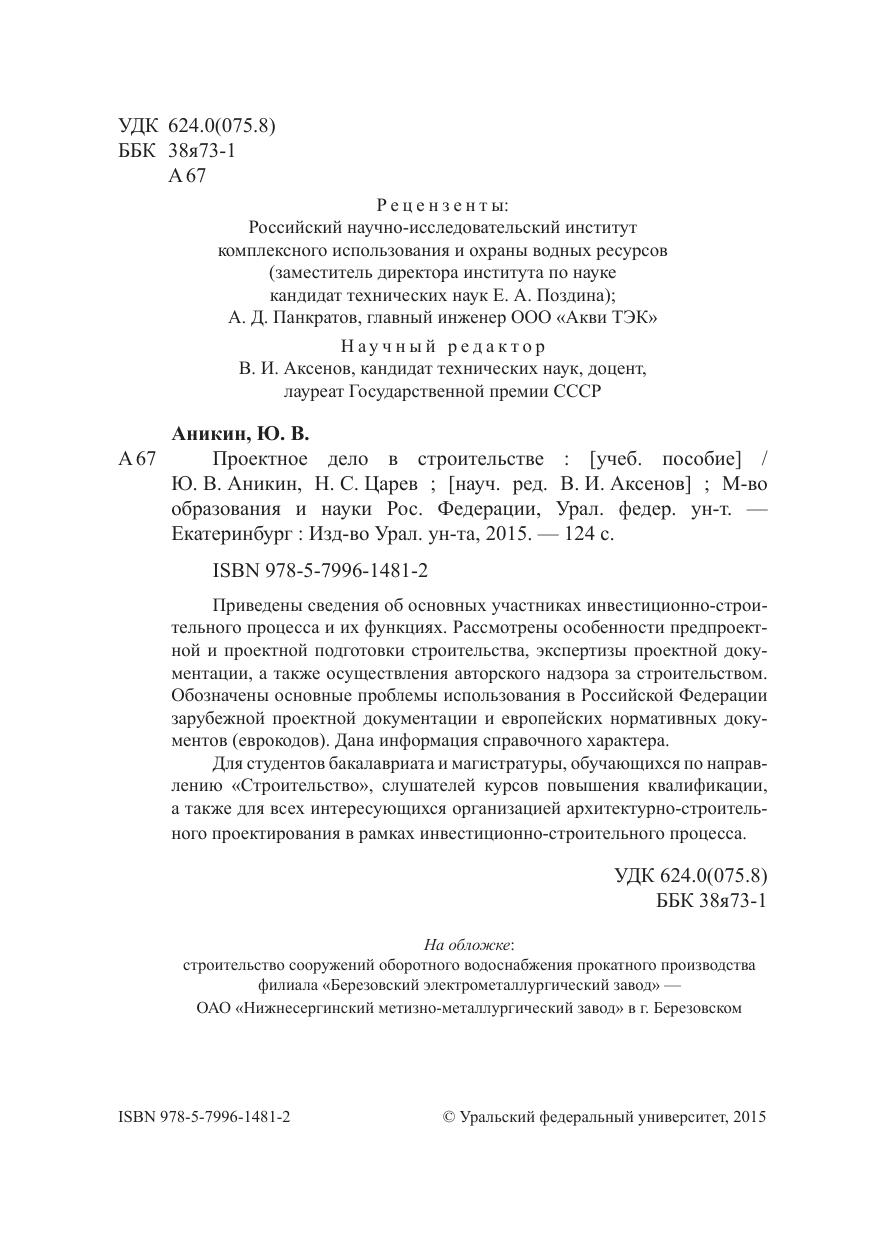 УДК 624.0(075.8)
ББК 38я73-1
А 67

Рецензенты:
Российский научно-исследовательский институт комплексного использования и охраны водных ресурсов (заместитель директора института по науке кандидат технических наук Е. А. Поздина);
А. Д. Панкратов, главный инженер ООО «Акви ТЭК»

Научный редактор
В. И. Аксенов, кандидат технических наук, доцент, лауреат Государственной премии СССР

Аникин, Ю. В.
А 67 Проектное дело в строительстве : [учеб. пособие] / Ю. В. Аникин, Н. С. Царев ; [науч. ред. В. И. Аксенов] ; М-во образования и науки Рос. Федерации, Урал. федер. ун-т. — Екатеринбург : Изд-во Урал. ун-та, 2015. — 124 с.

ISBN 978-5-7996-1481-2

Приведены сведения об основных участниках инвестиционно-строительного процесса и их функциях. Рассмотрены особенности предпроектной и проектной подготовки строительства, экспертизы проектной документации, а также осуществления авторского надзора за строительством. Обозначены основные проблемы использования в Российской Федерации зарубежной проектной документации и европейских нормативных документов (еврокодов). Дана информация справочного характера.

Для студентов бакалавриата и магистратуры, обучающихся по направлению «Строительство», слушателей курсов повышения квалификации, а также для всех интересующихся организацией архитектурно-строительного проектирования в рамках инвестиционно-строительного процесса.

УДК 624.0(075.8)
ББК 38я73-1

На обложке:
строительство сооружений оборотного водоснабжения прокатного производства филиала «Березовский электрометаллургический завод» —
ОАО «Нижнесергинский метизно-металлургический завод» в г. Березовском

ISBN 978-5-7996-1481-2

© Уральский федеральный университет, 2015